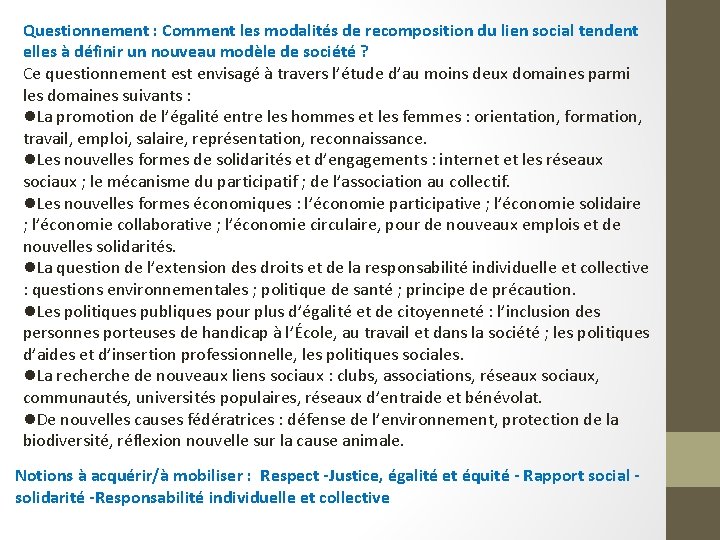 Questionnement : Comment les modalités de recomposition du lien social tendent elles à définir un nouveau modèle de société ?
Ce questionnement est envisagé à travers l'étude d'au moins deux domaines parmi les domaines suivants :
●La promotion de l'égalité entre les hommes et les femmes : orientation, formation, travail, emploi, salaire, représentation, reconnaissance.
●Les nouvelles formes de solidarités et d'engagements : internet et les réseaux sociaux ; le mécanisme du participatif ; de l'association au collectif.
●Les nouvelles formes économiques : l'économie participative ; l'économie solidaire ; l'économie collaborative ; l'économie circulaire, pour de nouveaux emplois et de nouvelles solidarités.
●La question de l'extension des droits et de la responsabilité individuelle et collective : questions environnementales ; politique de santé ; principe de précaution.
●Les politiques publiques pour plus d'égalité et de citoyenneté : l'inclusion des personnes porteuses de handicap à l'École, au travail et dans la société ; les politiques d'aides et d'insertion professionnelle, les politiques sociales.
●La recherche de nouveaux liens sociaux : clubs, associations, réseaux sociaux, communautés, universités populaires, réseaux d'entraide et bénévolat.
●De nouvelles causes fédératrices : défense de l'environnement, protection de la biodiversité, réflexion nouvelle sur la cause animale.

Notions à acquérir/à mobiliser : Respect -Justice, égalité et équité - Rapport social - solidarité -Responsabilité individuelle et collective